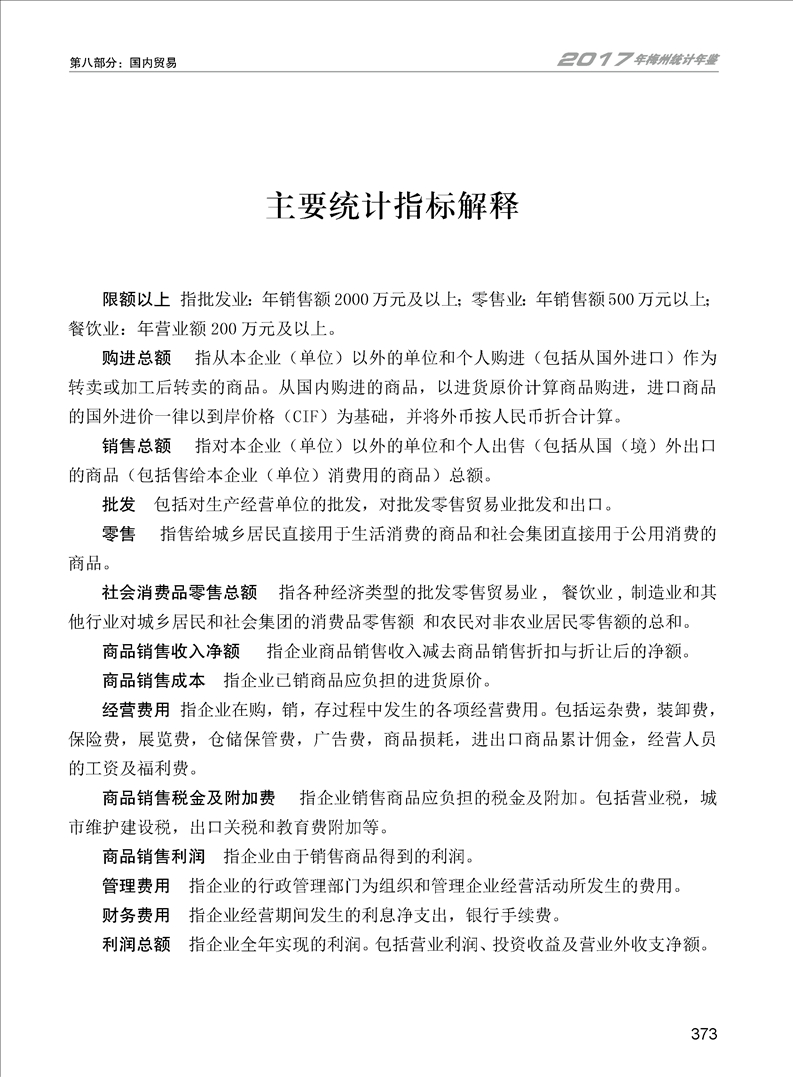 第八部分：国内贸易

2017年梅州统计年鉴

主要统计指标解释

限额以上 指批发业：年销售额2000万元及以上；零售业：年销售额500万元以上；餐饮业：年营业额200万元及以上。

购进总额 指从本企业（单位）以外的单位和个人购进（包括从国外进口）作为转卖或加工后转卖的商品。从国内购进的商品，以进货原价计算商品购进，进口商品的国外进价一律以到岸价格（CIF）为基础，并将外币按人民币折合计算。

销售总额 指对本企业（单位）以外的单位和个人出售（包括从国（境）外出口的商品（包括售给本企业（单位）消费用的商品）总额。

批发 包括对生产经营单位的批发，对批发零售贸易业批发和出口。

零售 指售给城乡居民直接用于生活消费的商品和社会集团直接用于公用消费的商品。

社会消费品零售总额 指各种经济类型的批发零售贸易业，餐饮业，制造业和其他行业对城乡居民和社会集团的消费品零售额 和农民对非农业居民零售额的总和。

商品销售收入净额 指企业商品销售收入减去商品销售折扣与折让后的净额。

商品销售成本 指企业已销商品应负担的进货原价。

经营费用 指企业在购，销，存过程中发生的各项经营费用。包括运杂费，装卸费，保险费，展览费，仓储保管费，广告费，商品损耗，进出口商品累计佣金，经营人员的工资及福利费。

商品销售税金及附加费 指企业销售商品应负担的税金及附加。包括营业税，城市维护建设税，出口关税和教育费附加等。

商品销售利润 指企业由于销售商品得到的利润。

管理费用 指企业的行政管理部门为组织和管理企业经营活动所发生的费用。

财务费用 指企业经营期间发生的利息净支出，银行手续费。

利润总额 指企业全年实现的利润。包括营业利润、投资收益及营业外收支净额。

373